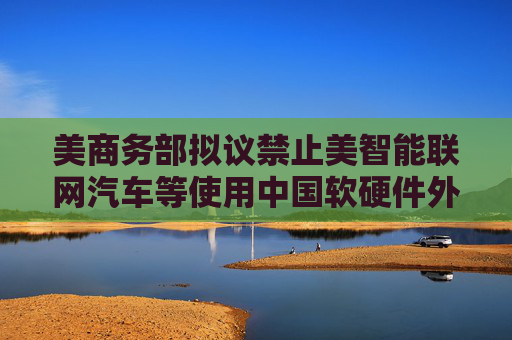 美商务部拟议禁止美智能联网汽车等使用中国软硬件外